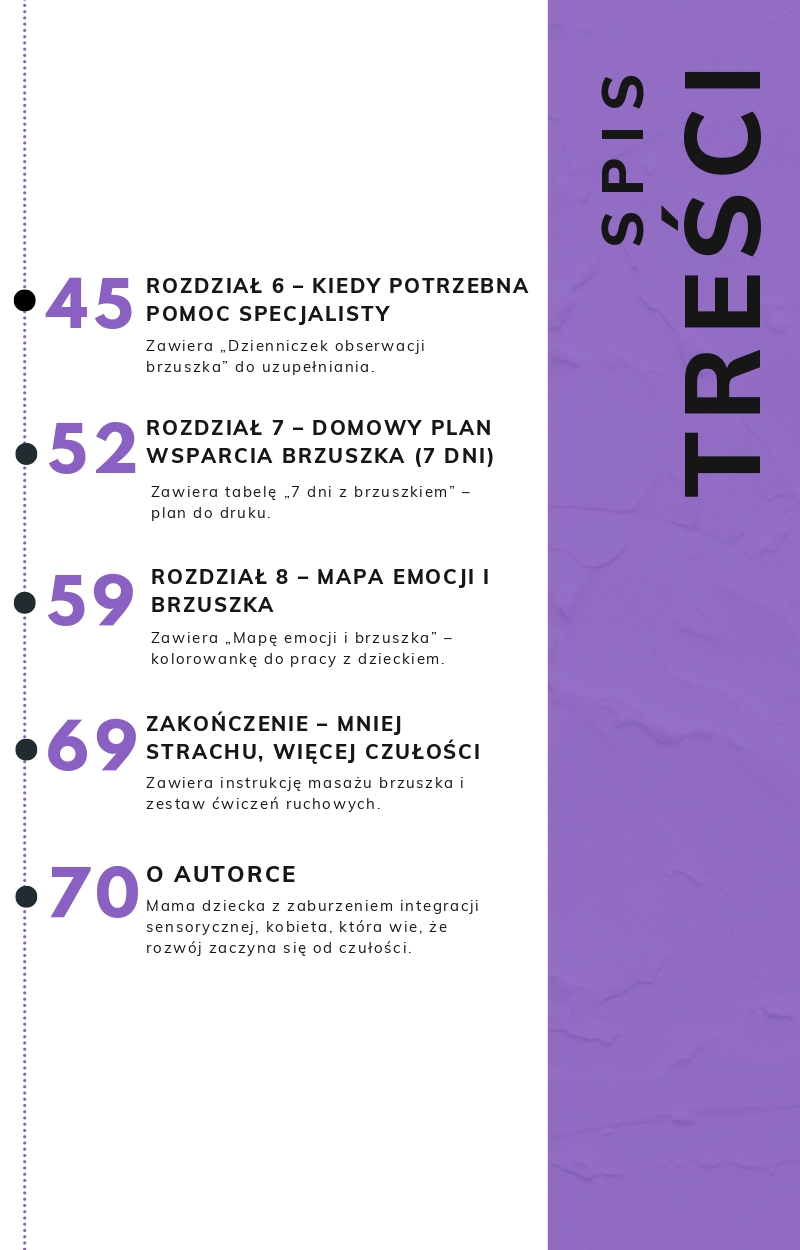 SPIS TREŚCI

45 ROZDZIAŁ 6 – KIEDY POTRZEBNA POMOC SPECJALISTY
Zawiera „Dzienniczek obserwacji brzuszka” do uzupełniania.

52 ROZDZIAŁ 7 – DOMOWY PLAN WSPARCIA BRZUSZKA (7 DNI)
Zawiera tabelę „7 dni z brzuszkiem” – plan do druku.

59 ROZDZIAŁ 8 – MAPA EMOCJI I BRZUSZKA
Zawiera „Mapę emocji i brzuszka” – kolorowankę do pracy z dzieckiem.

69 ZAKOŃCZENIE – MNIEJ STRACHU, WIĘCEJ CZUŁOŚCI
Zawiera instrukcję masażu brzuszka i zestaw ćwiczeń ruchowych.

70 O AUTORCE
Mama dziecka z zaburzeniem integracji sensorycznej, kobieta, która wie, że rozwój zaczyna się od czułości.